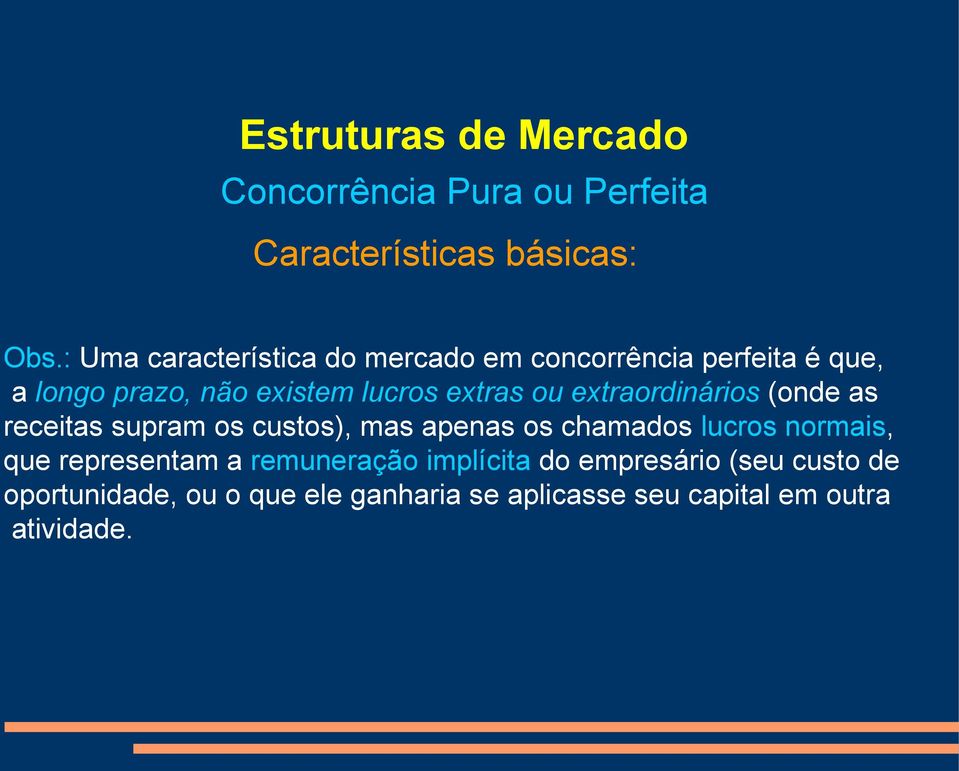 Estruturas de Mercado

Concorrência Pura ou Perfeita

Características básicas:

Obs.: Uma característica do mercado em concorrência perfeita é que, a longo prazo, não existem lucros extras ou extraordinários (onde as receitas supram os custos), mas apenas os chamados lucros normais, que representam a remuneração implícita do empresário (seu custo de oportunidade, ou o que ele ganharia se aplicasse seu capital em outra atividade.